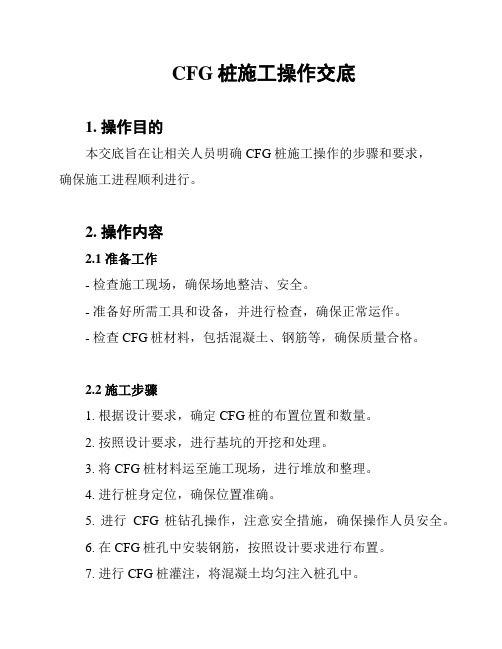 CFG 桩施工操作交底

1. 操作目的

本交底旨在让相关人员明确 CFG 桩施工操作的步骤和要求，确保施工进程顺利进行。

2. 操作内容

2.1 准备工作

- 检查施工现场，确保场地整洁、安全。

- 准备好所需工具和设备，并进行检查，确保正常运作。

- 检查 CFG 桩材料，包括混凝土、钢筋等，确保质量合格。

2.2 施工步骤

1. 根据设计要求，确定 CFG 桩的布置位置和数量。

2. 按照设计要求，进行基坑的开挖和处理。

3. 将 CFG 桩材料运至施工现场，进行堆放和整理。

4. 进行桩身定位，确保位置准确。

5. 进行 CFG 桩钻孔操作，注意安全措施，确保操作人员安全。

6. 在 CFG 桩孔中安装钢筋，按照设计要求进行布置。

7. 进行 CFG 桩灌注，将混凝土均匀注入桩孔中。